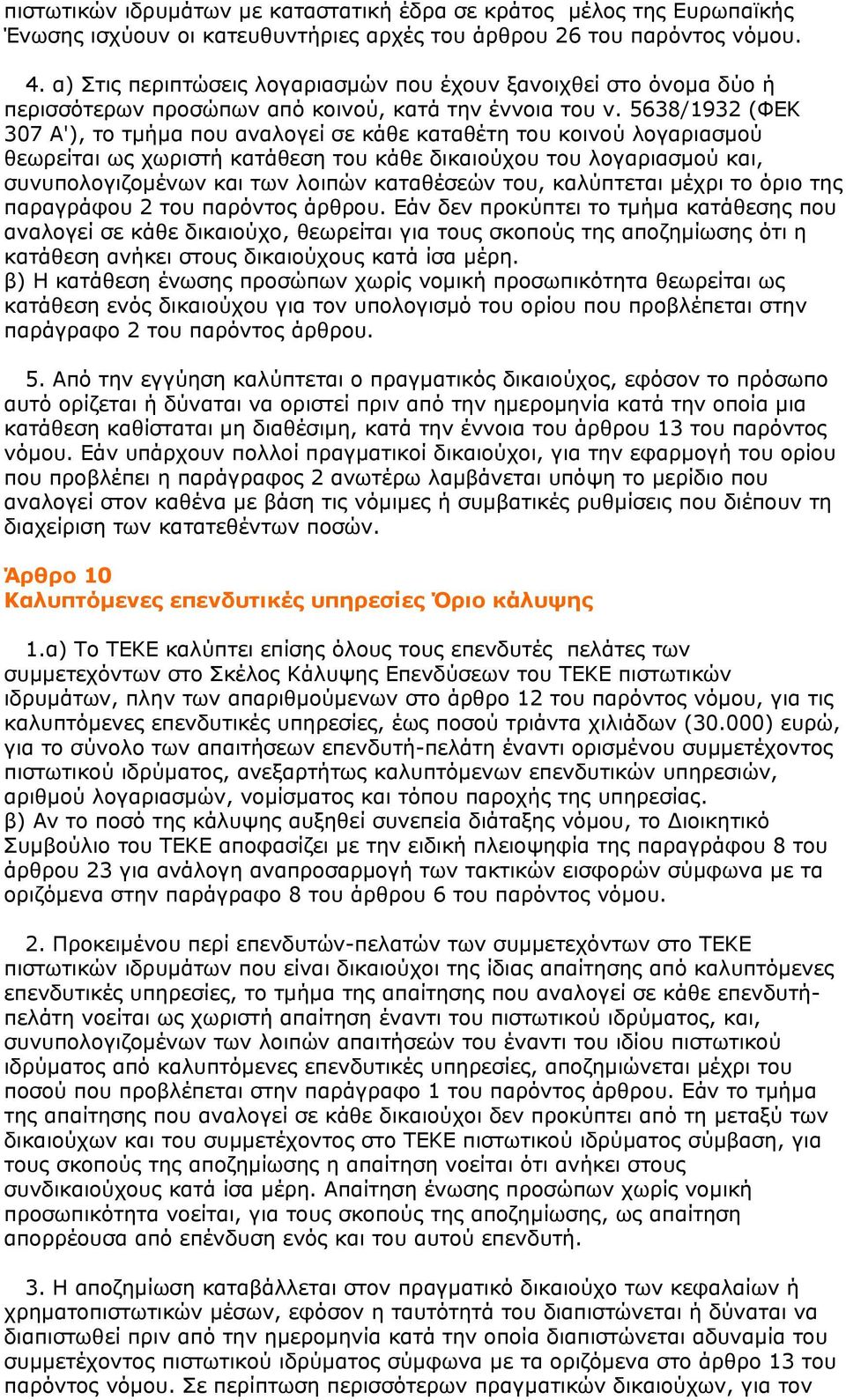 πιστωτικών ιδρυμάτων με καταστατική έδρα σε κράτος μέλος της Ευρωπαϊκής Ένωσης ισχύουν οι κατευθυντήριες αρχές του άρθρου 26 του παρόντος νόμου.

4. α) Στις περιπτώσεις λογαριασμών που έχουν ξανοιχθεί στο όνομα δύο ή περισσότερων προσώπων από κοινού, κατά την έννοια του ν. 5638/1932 (ΦΕΚ 307 Α'), το τμήμα που αναλογεί σε κάθε καταθέτη του κοινού λογαριασμού θεωρείται ως χωριστή κατάθεση του κάθε δικαιούχου του λογαριασμού και, συνυπολογιζομένων και των λοιπών καταθέσεών του, καλύπτεται μέχρι το όριο της παραγράφου 2 του παρόντος άρθρου. Εάν δεν προκύπτει το τμήμα κατάθεσης που αναλογεί σε κάθε δικαιούχο, θεωρείται για τους σκοπούς της αποζημίωσης ότι η κατάθεση ανήκει στους δικαιούχους κατά ίσα μέρη.
β) Η κατάθεση ένωσης προσώπων χωρίς νομική προσωπικότητα θεωρείται ως κατάθεση ενός δικαιούχου για τον υπολογισμό του ορίου που προβλέπεται στην παράγραφο 2 του παρόντος άρθρου.

5. Από την εγγύηση καλύπτεται ο πραγματικός δικαιούχος, εφόσον το πρόσωπο αυτό ορίζεται ή δύναται να οριστεί πριν από την ημερομηνία κατά την οποία μια κατάθεση καθίσταται μη διαθέσιμη, κατά την έννοια του άρθρου 13 του παρόντος νόμου. Εάν υπάρχουν πολλοί πραγματικοί δικαιούχοι, για την εφαρμογή του ορίου που προβλέπει η παράγραφος 2 ανωτέρω λαμβάνεται υπόψη το μερίδιο που αναλογεί στον καθένα με βάση τις νόμιμες ή συμβατικές ρυθμίσεις που διέπουν τη διαχείριση των κατατεθέντων ποσών.

Άρθρο 10
Καλυπτόμενες επενδυτικές υπηρεσίες Όριο κάλυψης

1.α) Το ΤΕΚΕ καλύπτει επίσης όλους τους επενδυτές πελάτες των συμμετεχόντων στο Σκέλος Κάλυψης Επενδύσεων του ΤΕΚΕ πιστωτικών ιδρυμάτων, πλην των απαριθμούμενων στο άρθρο 12 του παρόντος νόμου, για τις καλυπτόμενες επενδυτικές υπηρεσίες, έως ποσού τριάντα χιλιάδων (30.000) ευρώ, για το σύνολο των απαιτήσεων επενδυτή-πελάτη έναντι ορισμένου συμμετέχοντος πιστωτικού ιδρύματος, ανεξαρτήτως καλυπτόμενων επενδυτικών υπηρεσιών, αριθμού λογαριασμών, νομίσματος και τόπου παροχής της υπηρεσίας.
β) Αν το ποσό της κάλυψης αυξηθεί συνεπεία διάταξης νόμου, το Διοικητικό Συμβούλιο του ΤΕΚΕ αποφασίζει με την ειδική πλειοψηφία της παραγράφου 8 του άρθρου 23 για ανάλογη αναπροσαρμογή των τακτικών εισφορών σύμφωνα με τα οριζόμενα στην παράγραφο 8 του άρθρου 6 του παρόντος νόμου.

2. Προκειμένου περί επενδυτών-πελατών των συμμετεχόντων στο ΤΕΚΕ πιστωτικών ιδρυμάτων που είναι δικαιούχοι της ίδιας απαίτησης από καλυπτόμενες επενδυτικές υπηρεσίες, το τμήμα της απαίτησης που αναλογεί σε κάθε επενδυτή-πελάτη νοείται ως χωριστή απαίτηση έναντι του πιστωτικού ιδρύματος, και, συνυπολογιζομένων των λοιπών απαιτήσεών του έναντι του ιδίου πιστωτικού ιδρύματος από καλυπτόμενες επενδυτικές υπηρεσίες, αποζημιώνεται μέχρι του ποσού που προβλέπεται στην παράγραφο 1 του παρόντος άρθρου. Εάν το τμήμα της απαίτησης που αναλογεί σε κάθε δικαιούχο δεν προκύπτει από τη μεταξύ των δικαιούχων και του συμμετέχοντος στο ΤΕΚΕ πιστωτικού ιδρύματος σύμβαση, για τους σκοπούς της αποζημίωσης η απαίτηση νοείται ότι ανήκει στους συνδικαιούχους κατά ίσα μέρη. Απαίτηση ένωσης προσώπων χωρίς νομική προσωπικότητα νοείται, για τους σκοπούς της αποζημίωσης, ως απαίτηση απορρέουσα από επένδυση ενός και του αυτού επενδυτή.

3. Η αποζημίωση καταβάλλεται στον πραγματικό δικαιούχο των κεφαλαίων ή χρηματοπιστωτικών μέσων, εφόσον η ταυτότητά του διαπιστώνεται ή δύναται να διαπιστωθεί πριν από την ημερομηνία κατά την οποία διαπιστώνεται αδυναμία του συμμετέχοντος πιστωτικού ιδρύματος σύμφωνα με τα οριζόμενα στο άρθρο 13 του παρόντος νόμου. Σε περίπτωση περισσότερων πραγματικών δικαιούχων, για τον